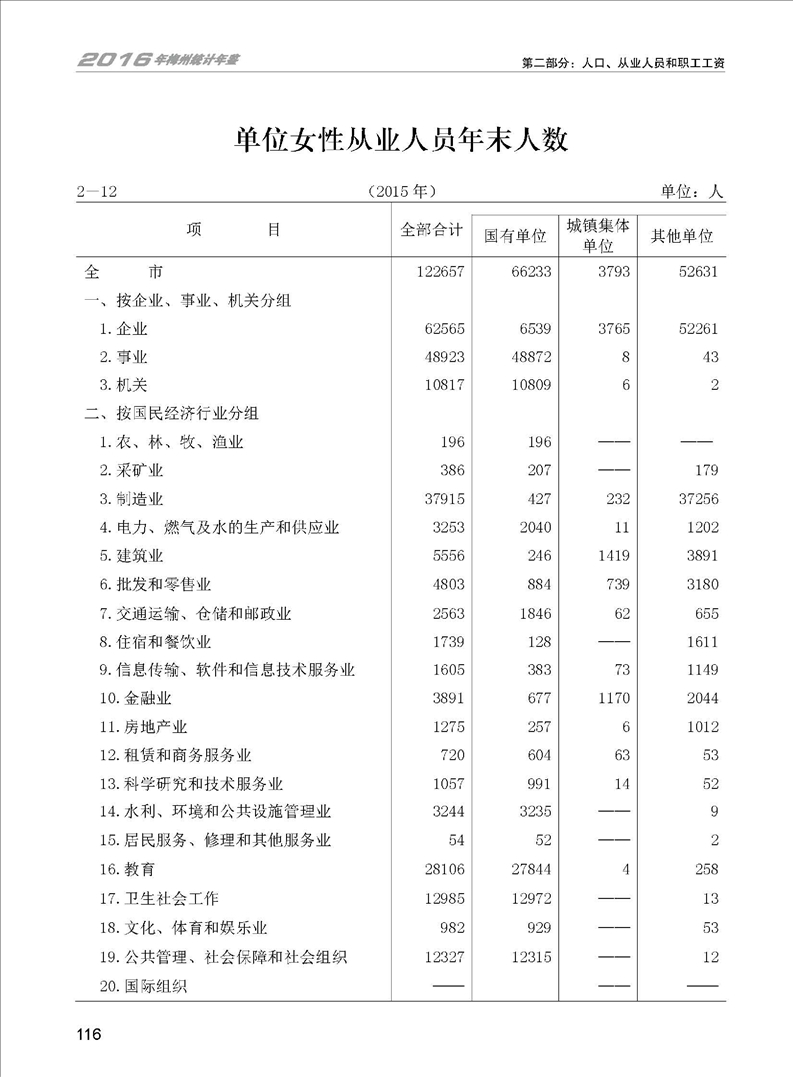 2016年梅州统计年鉴

第二部分：人口、从业人员和职工工资

单位女性从业人员年末人数

2—12 (2015年) 单位：人

| 项　　目 | 全部合计 | 国有单位 | 城镇集体单位 | 其他单位 |
|---|---|---|---|---|
| 全　　市 | 122657 | 66233 | 3793 | 52631 |
| 一、按企业、事业、机关分组 | | | | |
| 1. 企业 | 62565 | 6539 | 3765 | 52261 |
| 2. 事业 | 48923 | 48872 | 8 | 43 |
| 3. 机关 | 10817 | 10809 | 6 | 2 |
| 二、按国民经济行业分组 | | | | |
| 1. 农、林、牧、渔业 | 196 | 196 | —— | —— |
| 2. 采矿业 | 386 | 207 | —— | 179 |
| 3. 制造业 | 37915 | 427 | 232 | 37256 |
| 4. 电力、燃气及水的生产和供应业 | 3253 | 2040 | 11 | 1202 |
| 5. 建筑业 | 5556 | 246 | 1419 | 3891 |
| 6. 批发和零售业 | 4803 | 884 | 739 | 3180 |
| 7. 交通运输、仓储和邮政业 | 2563 | 1846 | 62 | 655 |
| 8. 住宿和餐饮业 | 1739 | 128 | —— | 1611 |
| 9. 信息传输、软件和信息技术服务业 | 1605 | 383 | 73 | 1149 |
| 10. 金融业 | 3891 | 677 | 1170 | 2044 |
| 11. 房地产业 | 1275 | 257 | 6 | 1012 |
| 12. 租赁和商务服务业 | 720 | 604 | 63 | 53 |
| 13. 科学研究和技术服务业 | 1057 | 991 | 14 | 52 |
| 14. 水利、环境和公共设施管理业 | 3244 | 3235 | —— | 9 |
| 15. 居民服务、修理和其他服务业 | 54 | 52 | —— | 2 |
| 16. 教育 | 28106 | 27844 | 4 | 258 |
| 17. 卫生社会工作 | 12985 | 12972 | —— | 13 |
| 18. 文化、体育和娱乐业 | 982 | 929 | —— | 53 |
| 19. 公共管理、社会保障和社会组织 | 12327 | 12315 | —— | 12 |
| 20. 国际组织 | —— | | —— | —— |

116